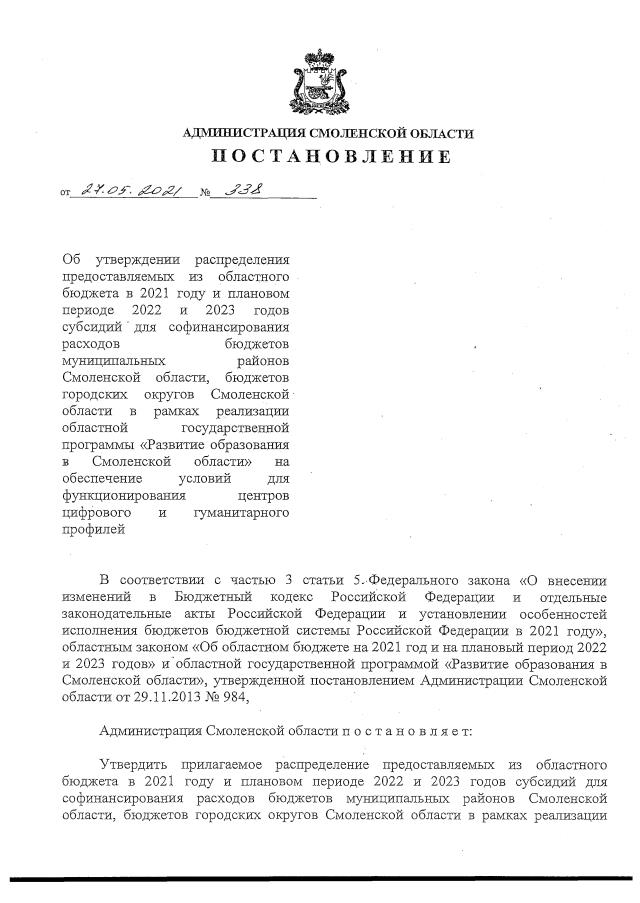 АДМИНИСТРАЦИЯ СМОЛЕНСКОЙ ОБЛАСТИ
ПОСТАНОВЛЕНИЕ

от 27.05.2021 № 338

Об утверждении распределения предоставляемых из областного бюджета в 2021 году и плановом периоде 2022 и 2023 годов субсидий для софинансирования расходов бюджетов муниципальных районов Смоленской области, бюджетов городских округов Смоленской области в рамках реализации областной государственной программы «Развитие образования в Смоленской области» на обеспечение условий для функционирования центров цифрового и гуманитарного профилей

В соответствии с частью 3 статьи 5 Федерального закона «О внесении изменений в Бюджетный кодекс Российской Федерации и отдельные законодательные акты Российской Федерации и установлении особенностей исполнения бюджетов бюджетной системы Российской Федерации в 2021 году», областным законом «Об областном бюджете на 2021 год и на плановый период 2022 и 2023 годов» и областной государственной программой «Развитие образования в Смоленской области», утвержденной постановлением Администрации Смоленской области от 29.11.2013 № 984,

Администрация Смоленской области п о с т а н о в л я е т:

Утвердить прилагаемое распределение предоставляемых из областного бюджета в 2021 году и плановом периоде 2022 и 2023 годов субсидий для софинансирования расходов бюджетов муниципальных районов Смоленской области, бюджетов городских округов Смоленской области в рамках реализации